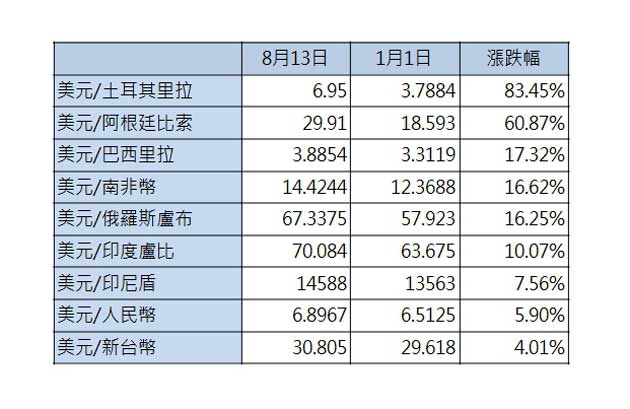 | | 8月13日 | 1月1日 | 漲跌幅 |
|---|---|---|---|
| 美元/土耳其里拉 | 6.95 | 3.7884 | 83.45% |
| 美元/阿根廷比索 | 29.91 | 18.593 | 60.87% |
| 美元/巴西里拉 | 3.8854 | 3.3119 | 17.32% |
| 美元/南非幣 | 14.4244 | 12.3688 | 16.62% |
| 美元/俄羅斯盧布 | 67.3375 | 57.923 | 16.25% |
| 美元/印度盧比 | 70.084 | 63.675 | 10.07% |
| 美元/印尼盾 | 14588 | 13563 | 7.56% |
| 美元/人民幣 | 6.8967 | 6.5125 | 5.90% |
| 美元/新台幣 | 30.805 | 29.618 | 4.01% |